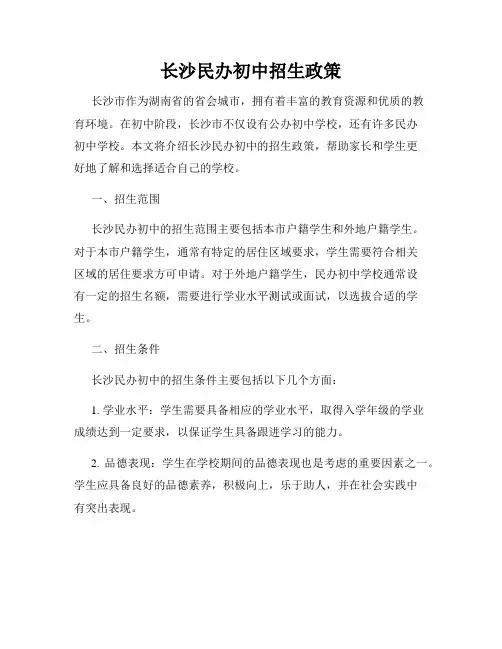 长沙民办初中招生政策

长沙市作为湖南省的省会城市，拥有着丰富的教育资源和优质的教育环境。在初中阶段，长沙市不仅设有公办初中学校，还有许多民办初中学校。本文将介绍长沙民办初中的招生政策，帮助家长和学生更好地了解和选择适合自己的学校。

一、招生范围

长沙民办初中的招生范围主要包括本市户籍学生和外地户籍学生。对于本市户籍学生，通常有特定的居住区域要求，学生需要符合相关区域的居住要求方可申请。对于外地户籍学生，民办初中学校通常设有一定的招生名额，需要进行学业水平测试或面试，以选拔合适的学生。

二、招生条件

长沙民办初中的招生条件主要包括以下几个方面：

1. 学业水平：学生需要具备相应的学业水平，取得入学年级的学业成绩达到一定要求，以保证学生具备跟进学习的能力。

2. 品德表现：学生在学校期间的品德表现也是考虑的重要因素之一。学生应具备良好的品德素养，积极向上，乐于助人，并在社会实践中有突出表现。